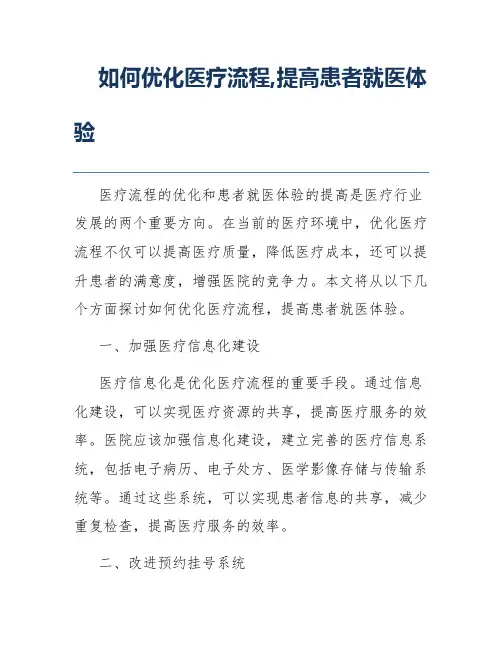 如何优化医疗流程,提高患者就医体验

医疗流程的优化和患者就医体验的提高是医疗行业发展的两个重要方向。在当前的医疗环境中，优化医疗流程不仅可以提高医疗质量，降低医疗成本，还可以提升患者的满意度，增强医院的竞争力。本文将从以下几个方面探讨如何优化医疗流程，提高患者就医体验。

一、加强医疗信息化建设

医疗信息化是优化医疗流程的重要手段。通过信息化建设，可以实现医疗资源的共享，提高医疗服务的效率。医院应该加强信息化建设，建立完善的医疗信息系统，包括电子病历、电子处方、医学影像存储与传输系统等。通过这些系统，可以实现患者信息的共享，减少重复检查，提高医疗服务的效率。

二、改进预约挂号系统